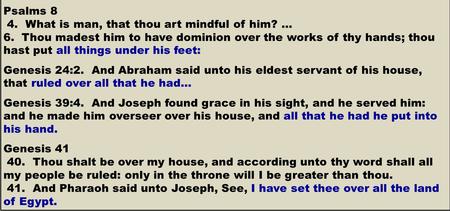 Psalms 8
4. What is man, that thou art mindful of him? ...
6. Thou madest him to have dominion over the works of thy hands; thou hast put all things under his feet:

Genesis 24:2. And Abraham said unto his eldest servant of his house, that ruled over all that he had...

Genesis 39:4. And Joseph found grace in his sight, and he served him: and he made him overseer over his house, and all that he had he put into his hand.

Genesis 41
40. Thou shalt be over my house, and according unto thy word shall all my people be ruled: only in the throne will I be greater than thou.
41. And Pharaoh said unto Joseph, See, I have set thee over all the land of Egypt.